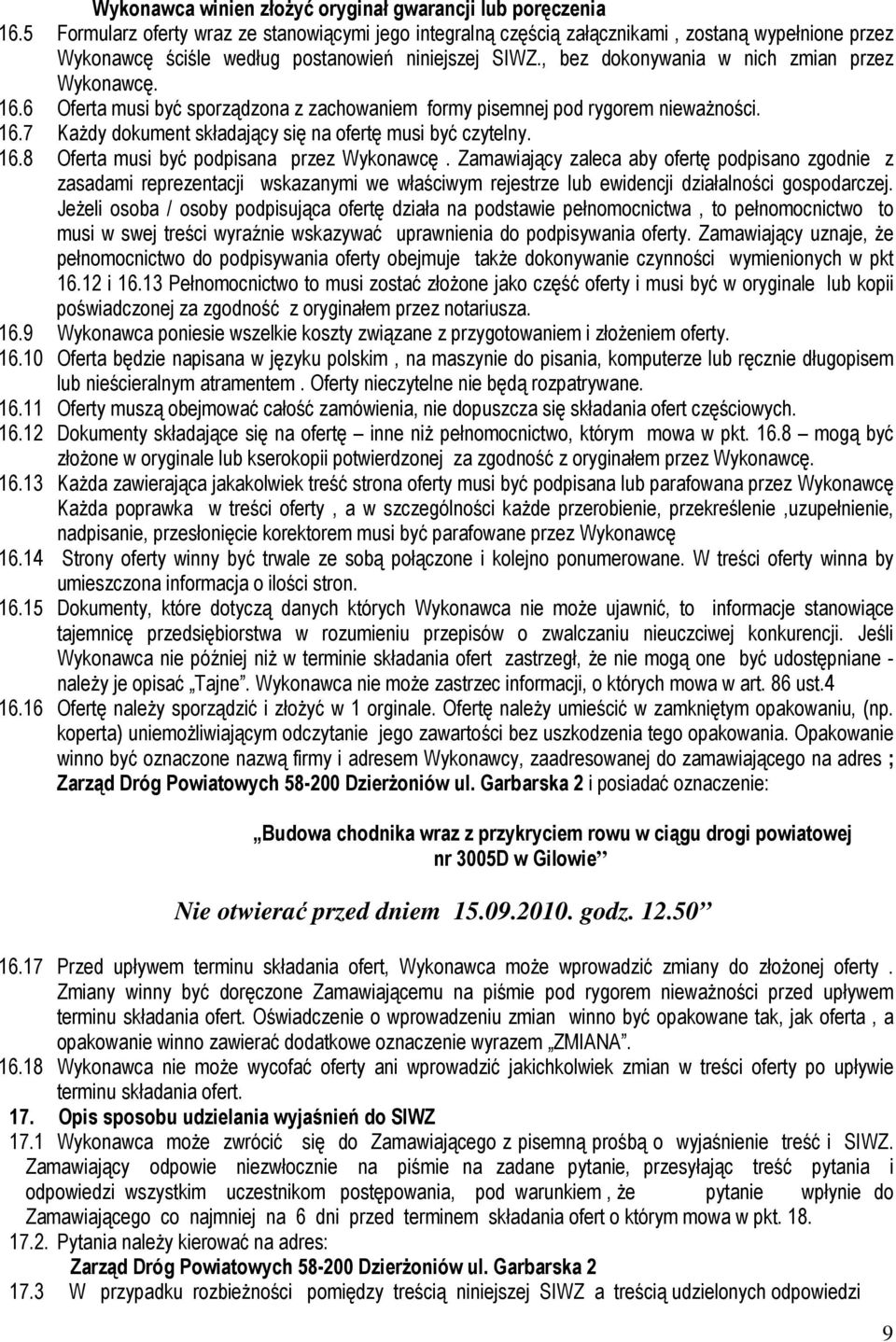 Wykonawca winien złożyć oryginał gwarancji lub poręczenia
16.5 Formularz oferty wraz ze stanowiącymi jego integralną częścią załącznikami , zostaną wypełnione przez Wykonawcę ściśle według postanowień niniejszej SIWZ., bez dokonywania w nich zmian przez Wykonawcę.
16.6 Oferta musi być sporządzona z zachowaniem formy pisemnej pod rygorem nieważności.
16.7 Każdy dokument składający się na ofertę musi być czytelny.
16.8 Oferta musi być podpisana przez Wykonawcę . Zamawiający zaleca aby ofertę podpisano zgodnie z zasadami reprezentacji wskazanymi we właściwym rejestrze lub ewidencji działalności gospodarczej. Jeżeli osoba / osoby podpisująca ofertę działa na podstawie pełnomocnictwa , to pełnomocnictwo to musi w swej treści wyraźnie wskazywać uprawnienia do podpisywania oferty. Zamawiający uznaje, że pełnomocnictwo do podpisywania oferty obejmuje także dokonywanie czynności wymienionych w pkt 16.12 i 16.13 Pełnomocnictwo to musi zostać złożone jako część oferty i musi być w oryginale lub kopii poświadczonej za zgodność z oryginałem przez notariusza.
16.9 Wykonawca poniesie wszelkie koszty związane z przygotowaniem i złożeniem oferty.
16.10 Oferta będzie napisana w języku polskim , na maszynie do pisania, komputerze lub ręcznie długopisem lub nieścieralnym atramentem . Oferty nieczytelne nie będą rozpatrywane.
16.11 Oferty muszą obejmować całość zamówienia, nie dopuszcza się składania ofert częściowych.
16.12 Dokumenty składające się na ofertę – inne niż pełnomocnictwo, którym mowa w pkt. 16.8 – mogą być złożone w oryginale lub kserokopii potwierdzonej za zgodność z oryginałem przez Wykonawcę.
16.13 Każda zawierająca jakakolwiek treść strona oferty musi być podpisana lub parafowana przez Wykonawcę Każda poprawka w treści oferty , a w szczególności każde przerobienie, przekreślenie ,uzupełnienie, nadpisanie, przesłonięcie korektorem musi być parafowane przez Wykonawcę
16.14 Strony oferty winny być trwale ze sobą połączone i kolejno ponumerowane. W treści oferty winna by umieszczona informacja o ilości stron.
16.15 Dokumenty, które dotyczą danych których Wykonawca nie może ujawnić, to informacje stanowiące tajemnicę przedsiębiorstwa w rozumieniu przepisów o zwalczaniu nieuczciwej konkurencji. Jeśli Wykonawca nie później niż w terminie składania ofert zastrzegł, że nie mogą one być udostępniane - należy je opisać „Tajne”. Wykonawca nie może zastrzec informacji, o których mowa w art. 86 ust.4
16.16 Ofertę należy sporządzić i złożyć w 1 orginale. Ofertę należy umieścić w zamkniętym opakowaniu, (np. koperta) uniemożliwiającym odczytanie jego zawartości bez uszkodzenia tego opakowania. Opakowanie winno być oznaczone nazwą firmy i adresem Wykonawcy, zaadresowanej do zamawiającego na adres ; Zarząd Dróg Powiatowych 58-200 Dzierżoniów ul. Garbarska 2 i posiadać oznaczenie:

„Budowa chodnika wraz z przykryciem rowu w ciągu drogi powiatowej nr 3005D w Gilowie”

Nie otwierać przed dniem 15.09.2010. godz. 12.50”

16.17 Przed upływem terminu składania ofert, Wykonawca może wprowadzić zmiany do złożonej oferty . Zmiany winny być doręczone Zamawiającemu na piśmie pod rygorem nieważności przed upływem terminu składania ofert. Oświadczenie o wprowadzeniu zmian winno być opakowane tak, jak oferta , a opakowanie winno zawierać dodatkowe oznaczenie wyrazem „ZMIANA”.
16.18 Wykonawca nie może wycofać oferty ani wprowadzić jakichkolwiek zmian w treści oferty po upływie terminu składania ofert.
17. Opis sposobu udzielania wyjaśnień do SIWZ
17.1 Wykonawca może zwrócić się do Zamawiającego z pisemną prośbą o wyjaśnienie treść i SIWZ. Zamawiający odpowie niezwłocznie na piśmie na zadane pytanie, przesyłając treść pytania i odpowiedzi wszystkim uczestnikom postępowania, pod warunkiem , że pytanie wpłynie do Zamawiającego co najmniej na 6 dni przed terminem składania ofert o którym mowa w pkt. 18.
17.2. Pytania należy kierować na adres:
Zarząd Dróg Powiatowych 58-200 Dzierżoniów ul. Garbarska 2
17.3 W przypadku rozbieżności pomiędzy treścią niniejszej SIWZ a treścią udzielonych odpowiedzi

9